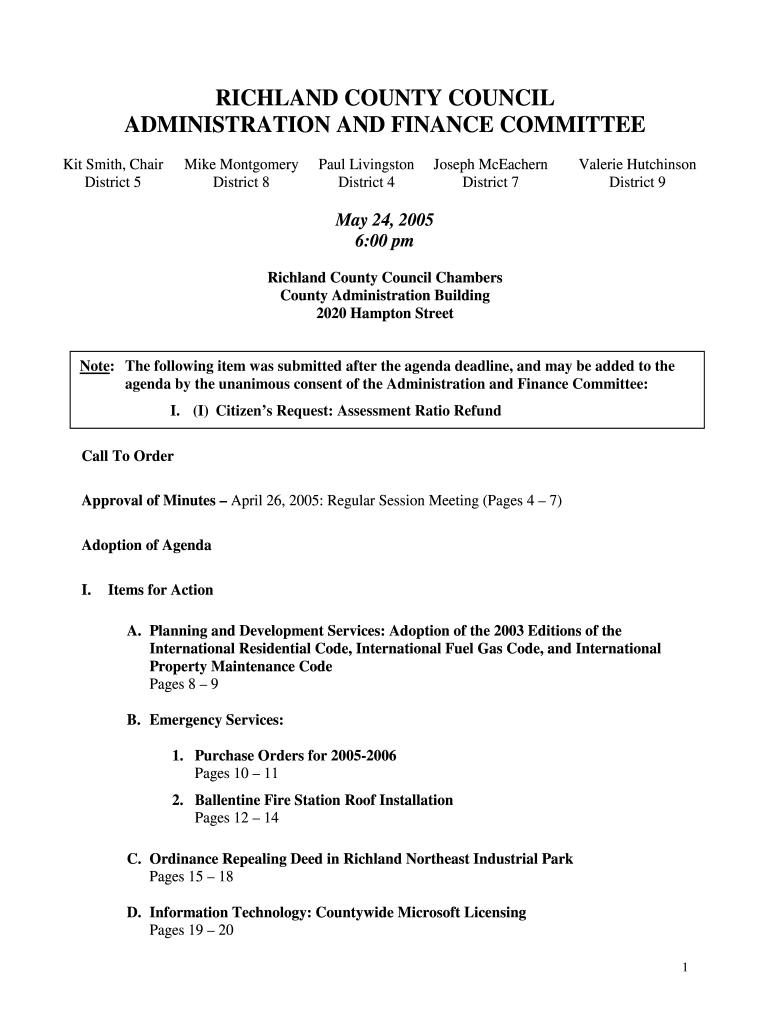 RICHLAND COUNTY COUNCIL
ADMINISTRATION AND FINANCE COMMITTEE

Kit Smith, Chair
District 5

Mike Montgomery
District 8

Paul Livingston
District 4

Joseph McEachern
District 7

Valerie Hutchinson
District 9

May 24, 2005
6:00 pm

Richland County Council Chambers
County Administration Building
2020 Hampton Street

Note: The following item was submitted after the agenda deadline, and may be added to the agenda by the unanimous consent of the Administration and Finance Committee:

I. (I) Citizen's Request: Assessment Ratio Refund

Call To Order

Approval of Minutes – April 26, 2005: Regular Session Meeting (Pages 4 – 7)

Adoption of Agenda

I. Items for Action

A. Planning and Development Services: Adoption of the 2003 Editions of the International Residential Code, International Fuel Gas Code, and International Property Maintenance Code
Pages 8 – 9

B. Emergency Services:

1. Purchase Orders for 2005-2006
Pages 10 – 11

2. Ballentine Fire Station Roof Installation
Pages 12 – 14

C. Ordinance Repealing Deed in Richland Northeast Industrial Park
Pages 15 – 18

D. Information Technology: Countywide Microsoft Licensing
Pages 19 – 20

1